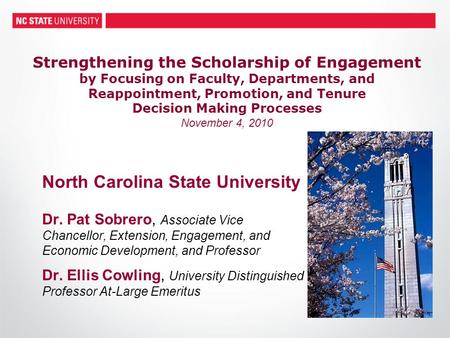 NC STATE UNIVERSITY

Strengthening the Scholarship of Engagement by Focusing on Faculty, Departments, and Reappointment, Promotion, and Tenure Decision Making Processes

November 4, 2010

North Carolina State University

Dr. Pat Sobrero, Associate Vice Chancellor, Extension, Engagement, and Economic Development, and Professor

Dr. Ellis Cowling, University Distinguished Professor At-Large Emeritus